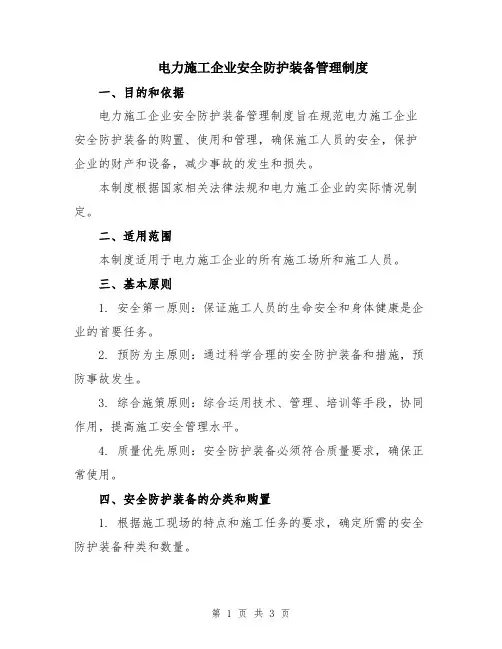 电力施工企业安全防护装备管理制度

一、目的和依据

电力施工企业安全防护装备管理制度旨在规范电力施工企业安全防护装备的购置、使用和管理，确保施工人员的安全，保护企业的财产和设备，减少事故的发生和损失。

本制度根据国家相关法律法规和电力施工企业的实际情况制定。

二、适用范围

本制度适用于电力施工企业的所有施工场所和施工人员。

三、基本原则

1. 安全第一原则：保证施工人员的生命安全和身体健康是企业的首要任务。

2. 预防为主原则：通过科学合理的安全防护装备和措施，预防事故发生。

3. 综合施策原则：综合运用技术、管理、培训等手段，协同作用，提高施工安全管理水平。

4. 质量优先原则：安全防护装备必须符合质量要求，确保正常使用。

四、安全防护装备的分类和购置

1. 根据施工现场的特点和施工任务的要求，确定所需的安全防护装备种类和数量。

第 1 页 共 3 页